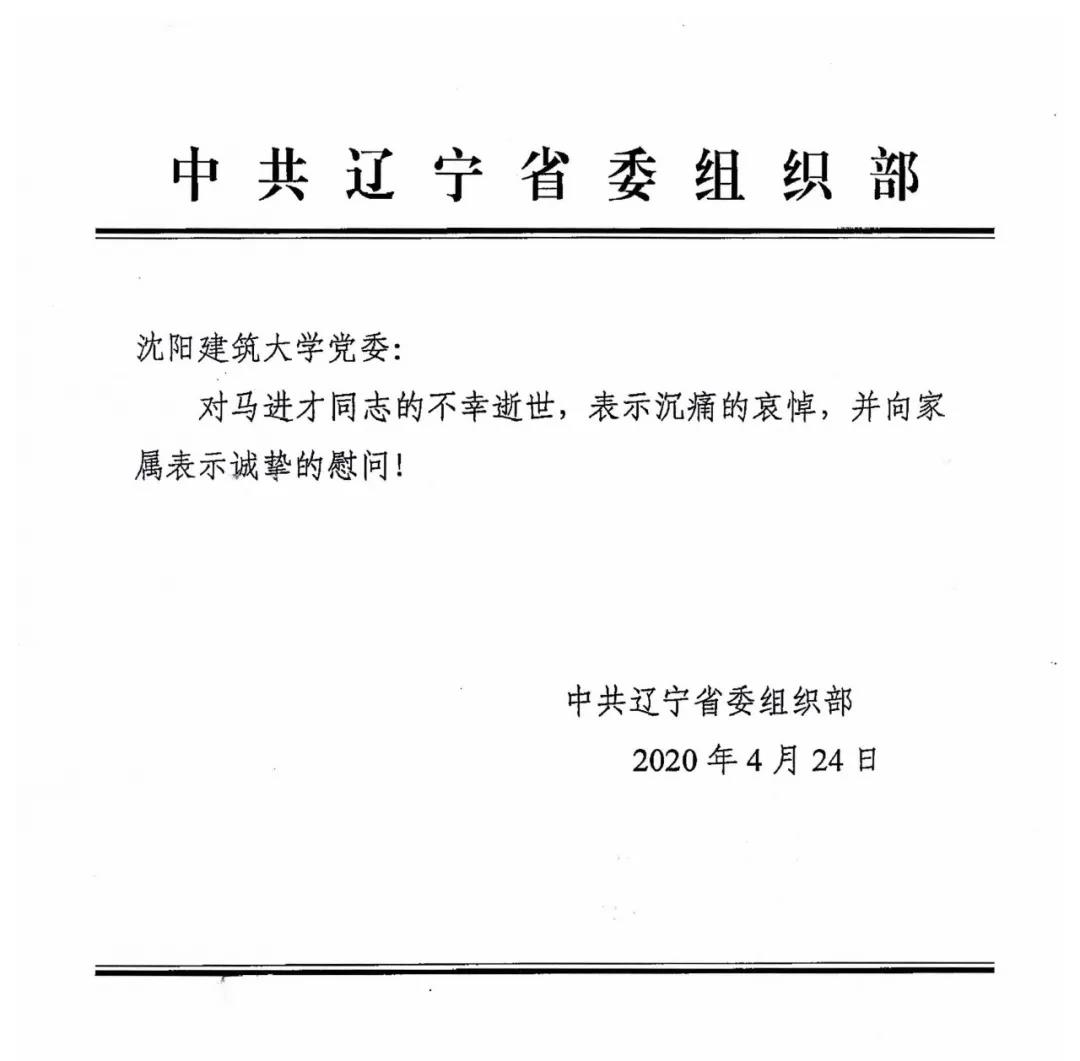 中共辽宁省委组织部

沈阳建筑大学党委:

对马进才同志的不幸逝世，表示沉痛的哀悼，并向家属表示诚挚的慰问!

中共辽宁省委组织部

2020 年 4 月 24 日